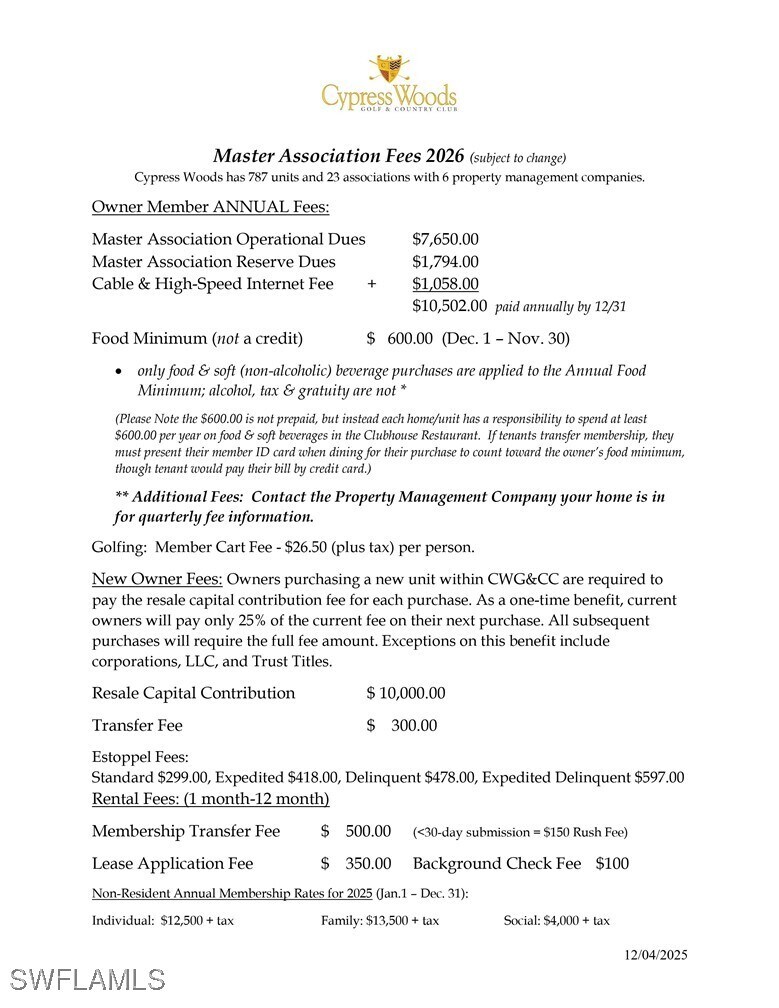 Cypress Woods
GOLF & COUNTRY CLUB

Master Association Fees 2026 (subject to change)
Cypress Woods has 787 units and 23 associations with 6 property management companies.

Owner Member ANNUAL Fees:

Master Association Operational Dues $7,650.00
Master Association Reserve Dues $1,794.00
Cable & High-Speed Internet Fee + $1,058.00
$10,502.00 paid annually by 12/31

Food Minimum (not a credit) $ 600.00 (Dec. 1 – Nov. 30)

• only food & soft (non-alcoholic) beverage purchases are applied to the Annual Food Minimum; alcohol, tax & gratuity are not *

(Please Note the $600.00 is not prepaid, but instead each home/unit has a responsibility to spend at least $600.00 per year on food & soft beverages in the Clubhouse Restaurant. If tenants transfer membership, they must present their member ID card when dining for their purchase to count toward the owner's food minimum, though tenant would pay their bill by credit card.)

** Additional Fees: Contact the Property Management Company your home is in for quarterly fee information.

Golfing: Member Cart Fee - $26.50 (plus tax) per person.

New Owner Fees: Owners purchasing a new unit within CWG&CC are required to pay the resale capital contribution fee for each purchase. As a one-time benefit, current owners will pay only 25% of the current fee on their next purchase. All subsequent purchases will require the full fee amount. Exceptions on this benefit include corporations, LLC, and Trust Titles.

Resale Capital Contribution $ 10,000.00

Transfer Fee $ 300.00

Estoppel Fees:
Standard $299.00, Expedited $418.00, Delinquent $478.00, Expedited Delinquent $597.00
Rental Fees: (1 month-12 month)

Membership Transfer Fee $ 500.00 (<30-day submission = $150 Rush Fee)

Lease Application Fee $ 350.00 Background Check Fee $100

Non-Resident Annual Membership Rates for 2025 (Jan.1 – Dec. 31):

Individual: $12,500 + tax Family: $13,500 + tax Social: $4,000 + tax

12/04/2025

SWFLAMLS